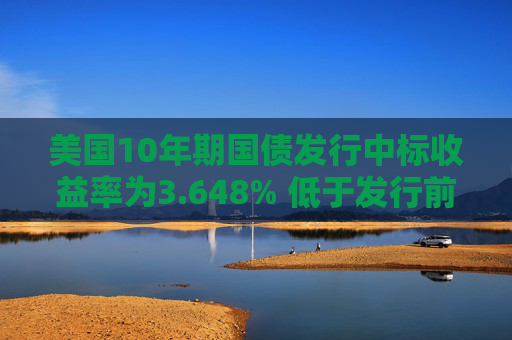 美国10年期国债发行中标收益率为3.648% 低于发行前